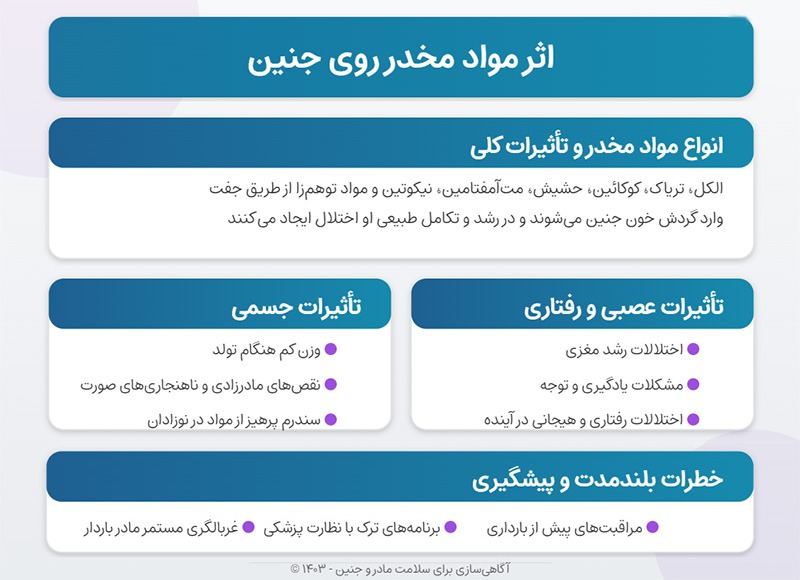 اثر مواد مخدر روی جنین

انواع مواد مخدر و تأثیرات کلی

الکل، تریاک، کوکائین، حشیش، مت‌آمفتامین، نیکوتین و مواد توهم‌زا از طریق جفت وارد گردش خون جنین می‌شوند و در رشد و تکامل طبیعی او اختلال ایجاد می‌کنند

تأثیرات عصبی و رفتاری

اختلالات رشد مغزی

مشکلات یادگیری و توجه

اختلالات رفتاری و هیجانی در آینده

تأثیرات جسمی

وزن کم هنگام تولد

نقص‌های مادرزادی و ناهنجاری‌های صورت

سندرم پرهیز از مواد در نوزادان

خطرات بلندمدت و پیشگیری

مراقبت‌های پیش از بارداری

برنامه‌های ترک با نظارت پزشکی

غربالگری مستمر مادر باردار

آگاهی‌سازی برای سلامت مادر و جنین - ۱۴۰۳ ©